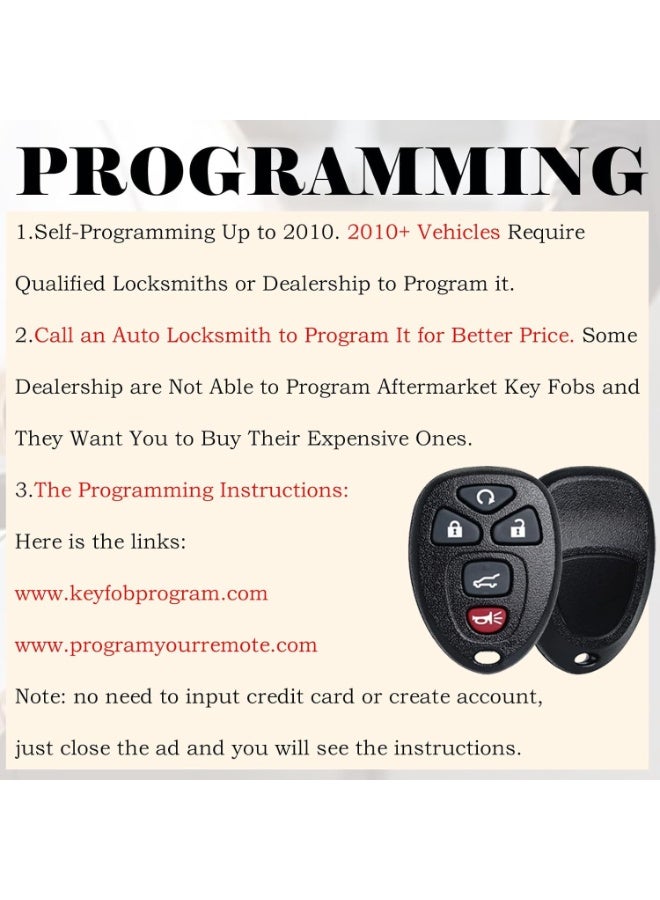 PROGRAMMING

1.Self-Programming Up to 2010. 2010+ Vehicles Require Qualified Locksmiths or Dealership to Program it.

2.Call an Auto Locksmith to Program It for Better Price. Some Dealership are Not Able to Program Aftermarket Key Fobs and They Want You to Buy Their Expensive Ones.

3.The Programming Instructions:

Here is the links:

www.keyfobprogram.com

www.programyourremote.com

Note: no need to input credit card or create account, just close the ad and you will see the instructions.